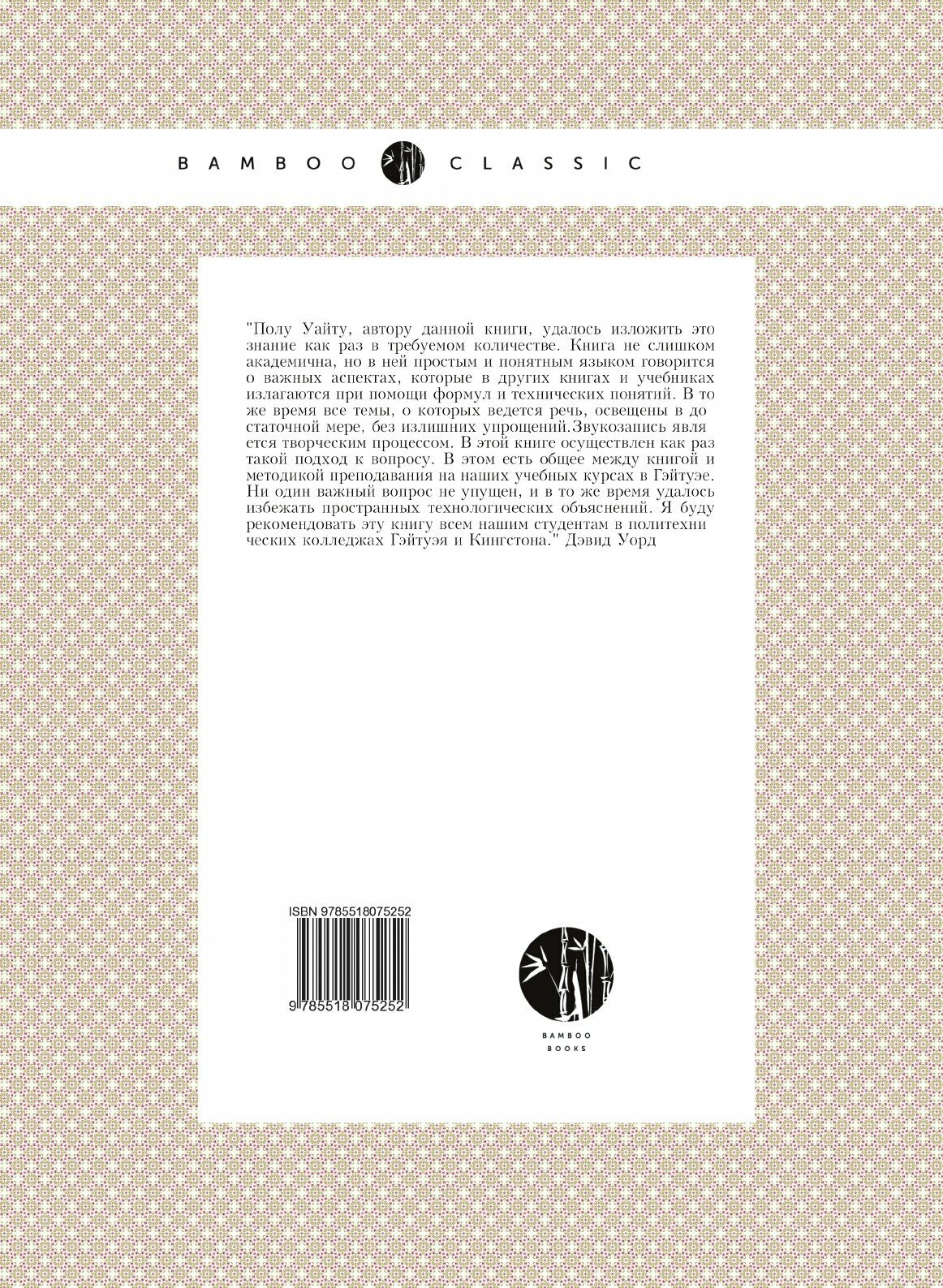 BAMBOO CLASSIC

"Полу Уайту, автору данной книги, удалось изложить это знание как раз в требуемом количестве. Книга не слишком академична, но в ней простым и понятным языком говорится о важных аспектах, которые в других книгах и учебниках излагаются при помощи формул и технических понятий. В то же время все темы, о которых ведется речь, освещены в до статочной мере, без излишних упрощений.Звукозапись явля ется творческим процессом. В этой книге осуществлен как раз такой подход к вопросу. В этом есть общее между книгой и методикой преподавания на наших учебных курсах в Гэйтуэе. Ни один важный вопрос не упущен, и в то же время удалось избежать пространных технологических объяснений. Я буду рекомендовать эту книгу всем нашим студентам в политехни ческих колледжах Гэйтуэя и Кингстона." Дэвид Уорд

ISBN 9785518075252

9 785518 075252

BAMBOO
BOOKS